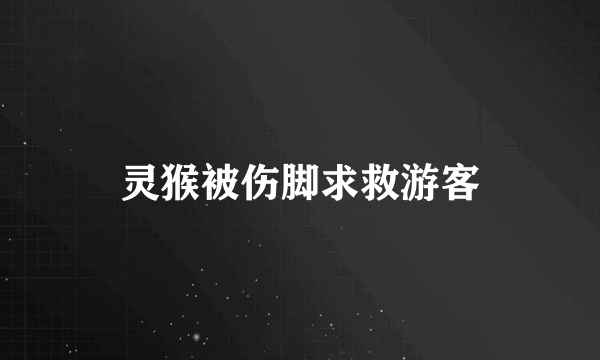 灵猴被伤脚求救游客